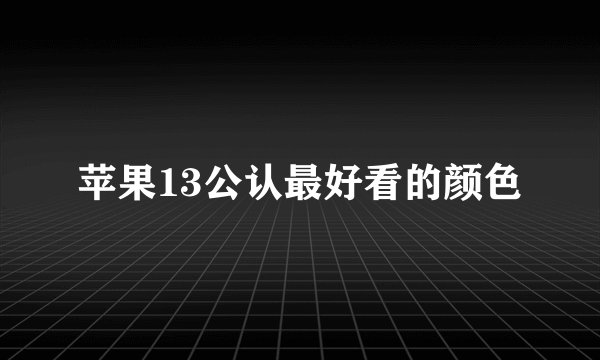 苹果13公认最好看的颜色